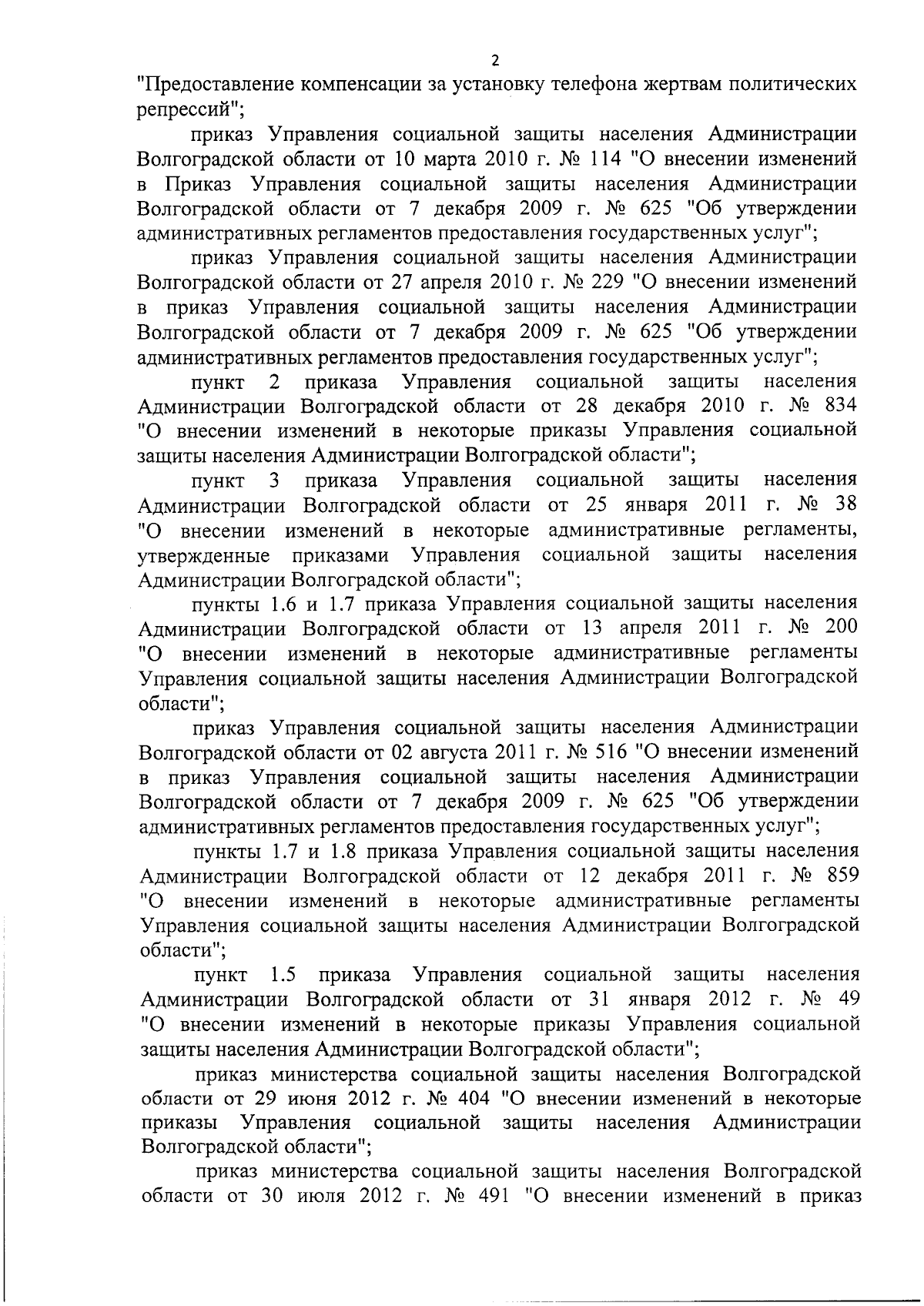 2

"Предоставление компенсации за установку телефона жертвам политических репрессий";

приказ Управления социальной защиты населения Администрации Волгоградской области от 10 марта 2010 г. № 114 "О внесении изменений в Приказ Управления социальной защиты населения Администрации Волгоградской области от 7 декабря 2009 г. № 625 "Об утверждении административных регламентов предоставления государственных услуг";

приказ Управления социальной защиты населения Администрации Волгоградской области от 27 апреля 2010 г. № 229 "О внесении изменений в приказ Управления социальной защиты населения Администрации Волгоградской области от 7 декабря 2009 г. № 625 "Об утверждении административных регламентов предоставления государственных услуг";

пункт 2 приказа Управления социальной защиты населения Администрации Волгоградской области от 28 декабря 2010 г. № 834 "О внесении изменений в некоторые приказы Управления социальной защиты населения Администрации Волгоградской области";

пункт 3 приказа Управления социальной защиты населения Администрации Волгоградской области от 25 января 2011 г. № 38 "О внесении изменений в некоторые административные регламенты, утвержденные приказами Управления социальной защиты населения Администрации Волгоградской области";

пункты 1.6 и 1.7 приказа Управления социальной защиты населения Администрации Волгоградской области от 13 апреля 2011 г. № 200 "О внесении изменений в некоторые административные регламенты Управления социальной защиты населения Администрации Волгоградской области";

приказ Управления социальной защиты населения Администрации Волгоградской области от 02 августа 2011 г. № 516 "О внесении изменений в приказ Управления социальной защиты населения Администрации Волгоградской области от 7 декабря 2009 г. № 625 "Об утверждении административных регламентов предоставления государственных услуг";

пункты 1.7 и 1.8 приказа Управления социальной защиты населения Администрации Волгоградской области от 12 декабря 2011 г. № 859 "О внесении изменений в некоторые административные регламенты Управления социальной защиты населения Администрации Волгоградской области";

пункт 1.5 приказа Управления социальной защиты населения Администрации Волгоградской области от 31 января 2012 г. № 49 "О внесении изменений в некоторые приказы Управления социальной защиты населения Администрации Волгоградской области";

приказ министерства социальной защиты населения Волгоградской области от 29 июня 2012 г. № 404 "О внесении изменений в некоторые приказы Управления социальной защиты населения Администрации Волгоградской области";

приказ министерства социальной защиты населения Волгоградской области от 30 июля 2012 г. № 491 "О внесении изменений в приказ